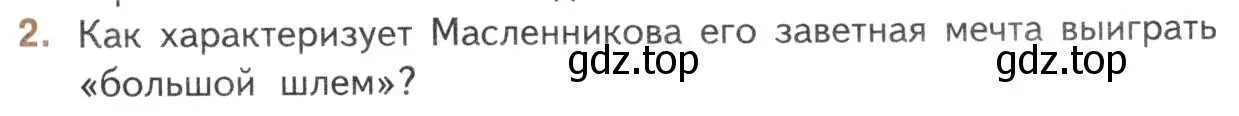 2. Как характеризует Масленникова его заветная мечта выиграть «большой шлем»?

gdz.top gdz.top